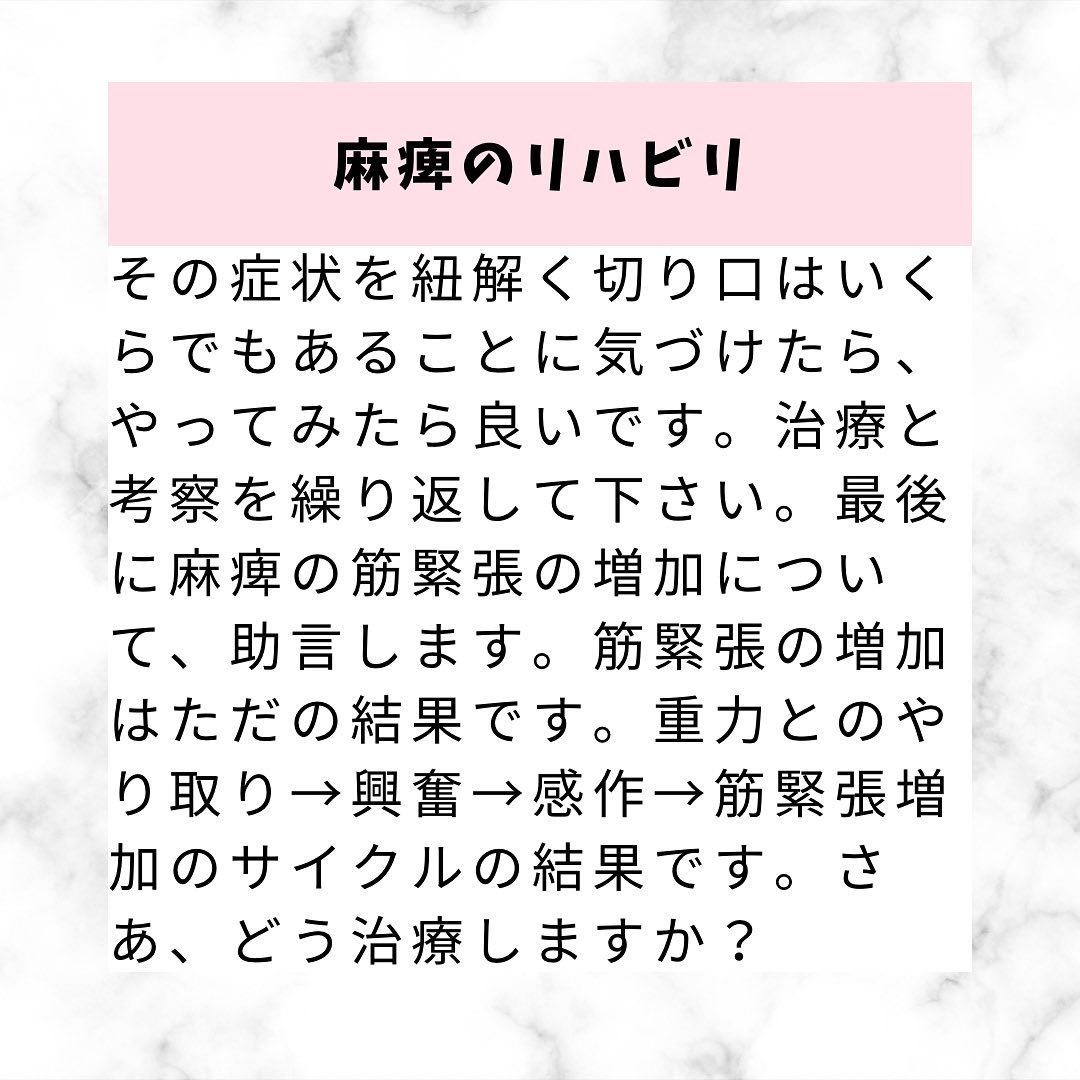 麻痺のリハビリ

その症状を紐解く切り口はいくらでもあることに気づけたら、やってみたら良いです。治療と考察を繰り返して下さい。最後に麻痺の筋緊張の増加について、助言します。筋緊張の増加はただの結果です。重力とのやり取り→興奮→感作→筋緊張増加のサイクルの結果です。さあ、どう治療しますか？